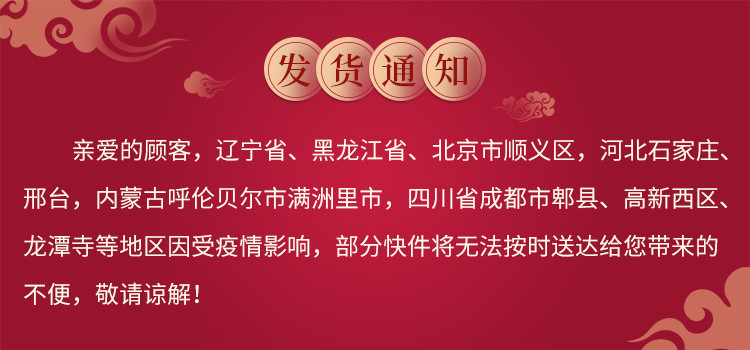 发货通知

亲爱的顾客，辽宁省、黑龙江省、北京市顺义区，河北石家庄、邢台，内蒙古呼伦贝尔市满洲里市，四川省成都市郫县、高新西区、龙潭寺等地区因受疫情影响，部分快件将无法按时送达给您带来的不便，敬请谅解！